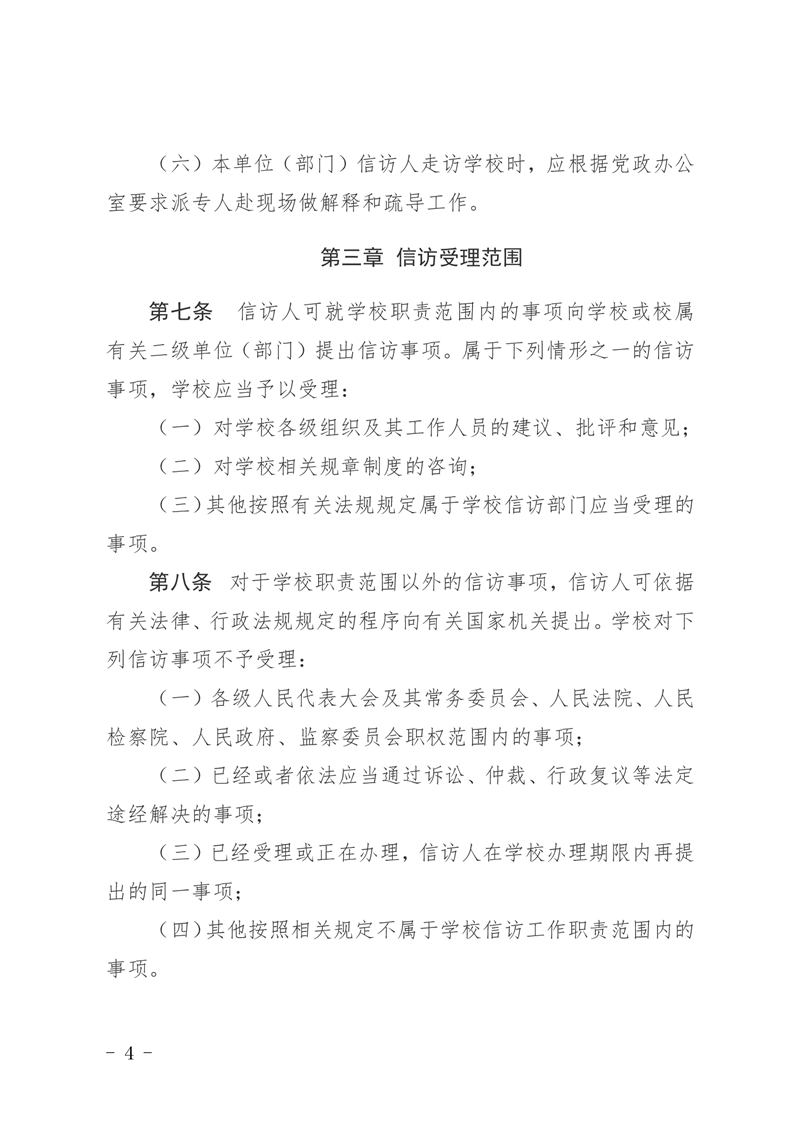 （六）本单位（部门）信访人走访学校时，应根据党政办公室要求派专人赴现场做解释和疏导工作。

第三章 信访受理范围

第七条 信访人可就学校职责范围内的事项向学校或校属有关二级单位（部门）提出信访事项。属于下列情形之一的信访事项，学校应当予以受理：

（一）对学校各级组织及其工作人员的建议、批评和意见；

（二）对学校相关规章制度的咨询；

（三）其他按照有关法规规定属于学校信访部门应当受理的事项。

第八条 对于学校职责范围以外的信访事项，信访人可依据有关法律、行政法规规定的程序向有关国家机关提出。学校对下列信访事项不予受理：

（一）各级人民代表大会及其常务委员会、人民法院、人民检察院、人民政府、监察委员会职权范围内的事项；

（二）已经或者依法应当通过诉讼、仲裁、行政复议等法定途经解决的事项；

（三）已经受理或正在办理，信访人在学校办理期限内再提出的同一事项；

（四）其他按照相关规定不属于学校信访工作职责范围内的事项。

－ 4 －